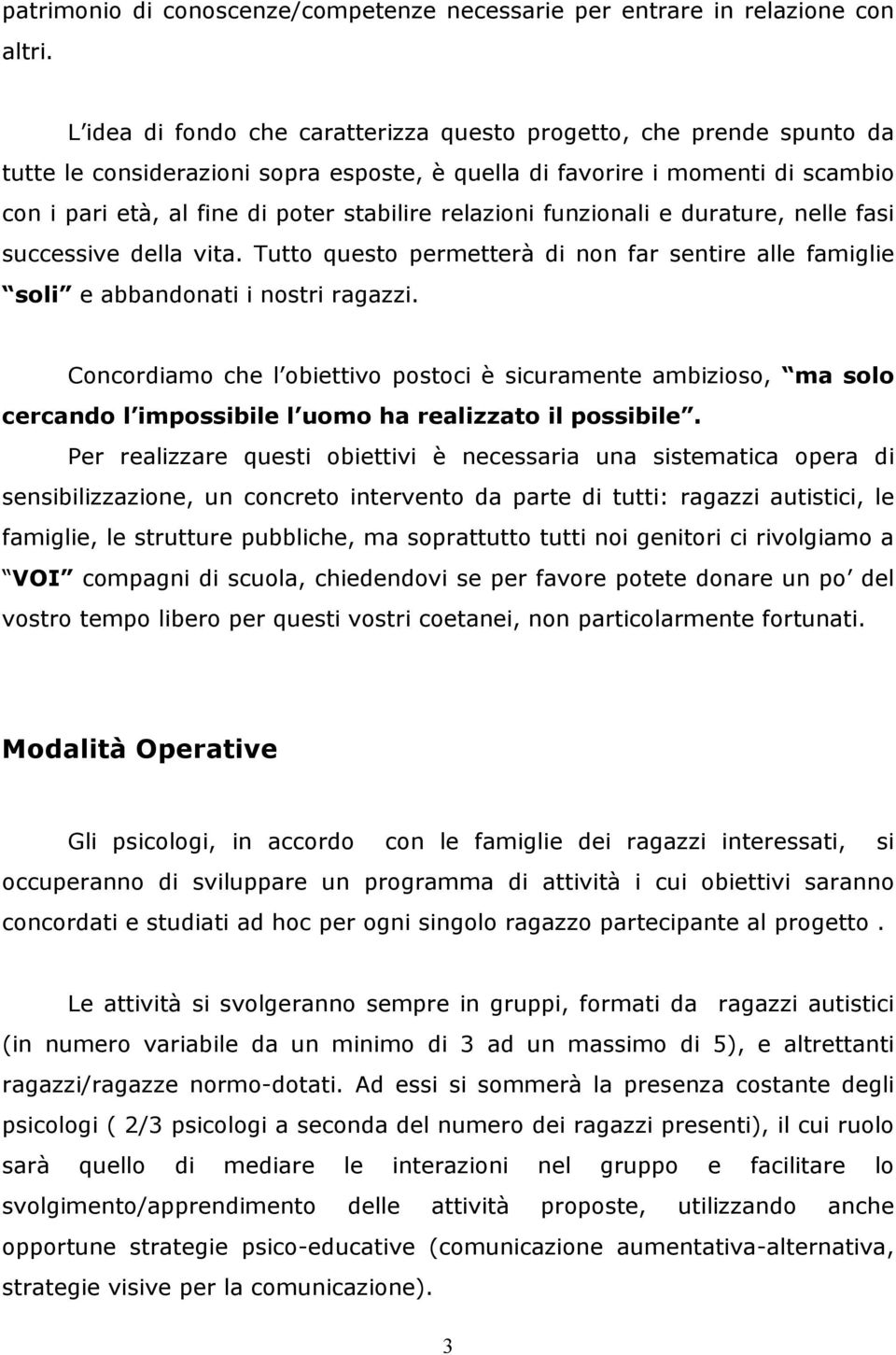 patrimonio di conoscenze/competenze necessarie per entrare in relazione con altri.

L idea di fondo che caratterizza questo progetto, che prende spunto da tutte le considerazioni sopra esposte, è quella di favorire i momenti di scambio con i pari età, al fine di poter stabilire relazioni funzionali e durature, nelle fasi successive della vita. Tutto questo permetterà di non far sentire alle famiglie soli e abbandonati i nostri ragazzi.

Concordiamo che l obiettivo postoci è sicuramente ambizioso, ma solo cercando l impossibile l uomo ha realizzato il possibile.

Per realizzare questi obiettivi è necessaria una sistematica opera di sensibilizzazione, un concreto intervento da parte di tutti: ragazzi autistici, le famiglie, le strutture pubbliche, ma soprattutto tutti noi genitori ci rivolgiamo a VOI compagni di scuola, chiedendovi se per favore potete donare un po del vostro tempo libero per questi vostri coetanei, non particolarmente fortunati.

Modalità Operative

Gli psicologi, in accordo con le famiglie dei ragazzi interessati, si occuperanno di sviluppare un programma di attività i cui obiettivi saranno concordati e studiati ad hoc per ogni singolo ragazzo partecipante al progetto .

Le attività si svolgeranno sempre in gruppi, formati da ragazzi autistici (in numero variabile da un minimo di 3 ad un massimo di 5), e altrettanti ragazzi/ragazze normo-dotati. Ad essi si sommerà la presenza costante degli psicologi ( 2/3 psicologi a seconda del numero dei ragazzi presenti), il cui ruolo sarà quello di mediare le interazioni nel gruppo e facilitare lo svolgimento/apprendimento delle attività proposte, utilizzando anche opportune strategie psico-educative (comunicazione aumentativa-alternativa, strategie visive per la comunicazione).

3